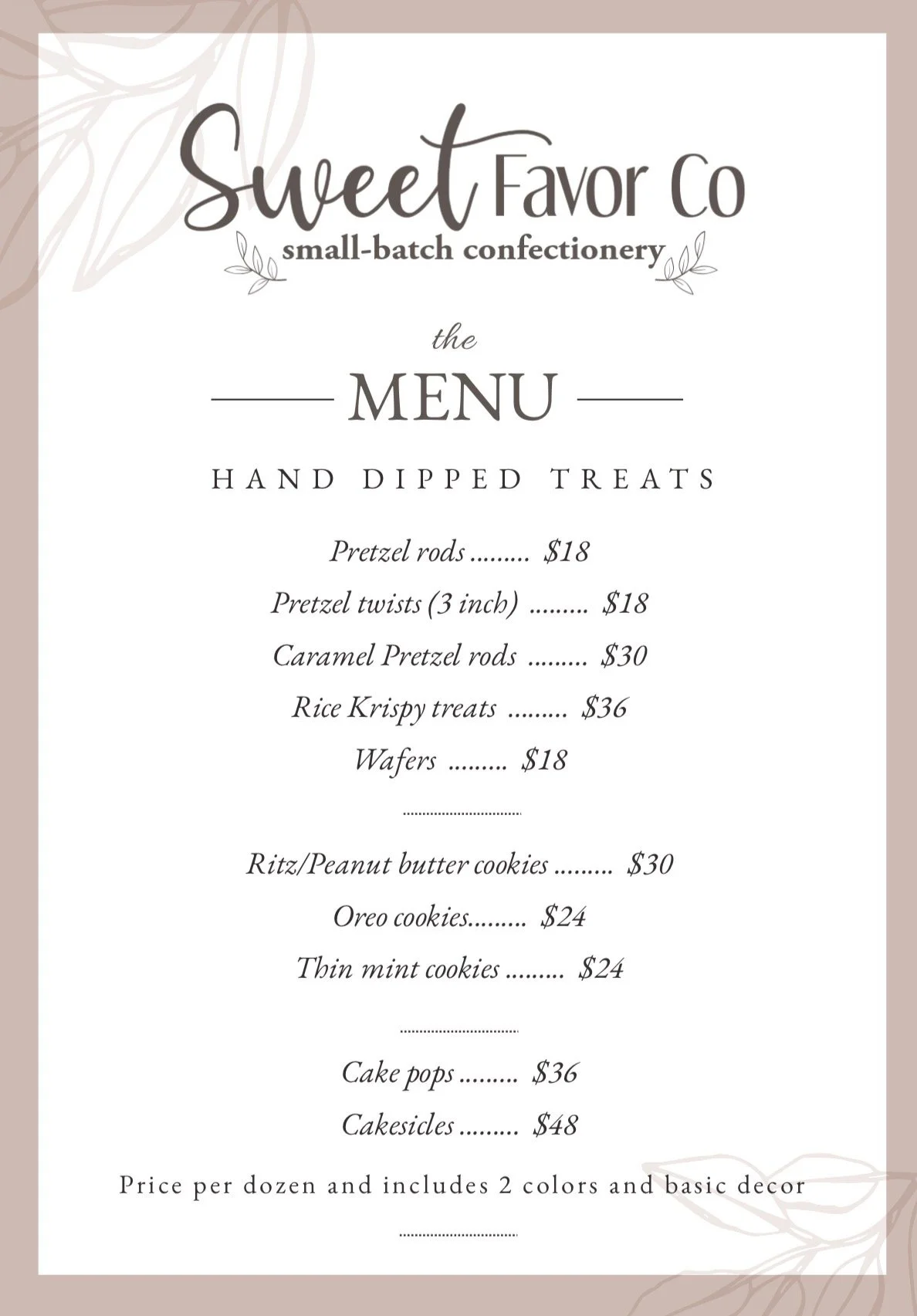 Sweet Favor Co
small-batch confectionery

the
MENU

HAND DIPPED TREATS

Pretzel rods $18

Pretzel twists (3 inch) $18

Caramel Pretzel rods $30

Rice Krispy treats $36

Wafers $18

Ritz/Peanut butter cookies $30

Oreo cookies $24

Thin mint cookies $24

Cake pops $36

Cakesicles $48

Price per dozen and includes 2 colors and basic decor